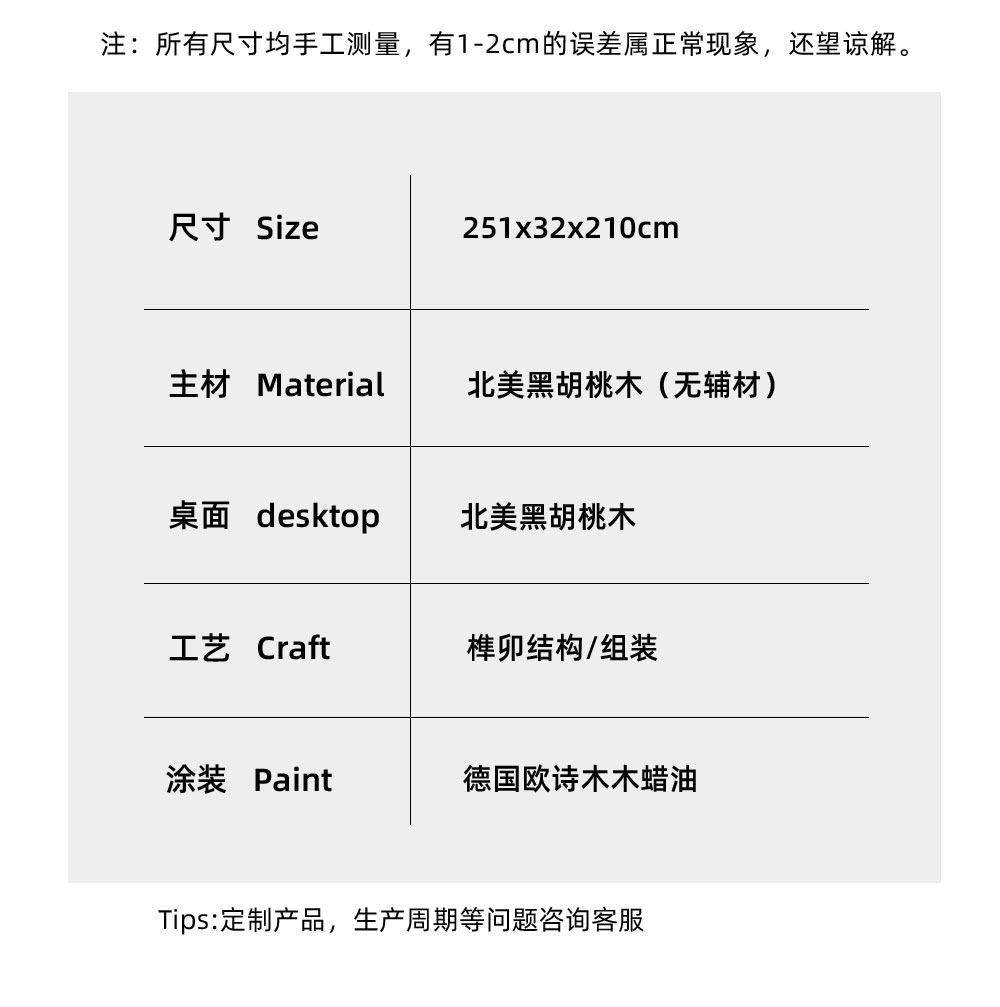 注：所有尺寸均手工测量，有1-2cm的误差属正常现象，还望谅解。

| 尺寸 Size | 251x32x210cm |
|---|---|
| 主材 Material | 北美黑胡桃木（无辅材） |
| 桌面 desktop | 北美黑胡桃木 |
| 工艺 Craft | 榫卯结构/组装 |
| 涂装 Paint | 德国欧诗木木蜡油 |

Tips:定制产品，生产周期等问题咨询客服